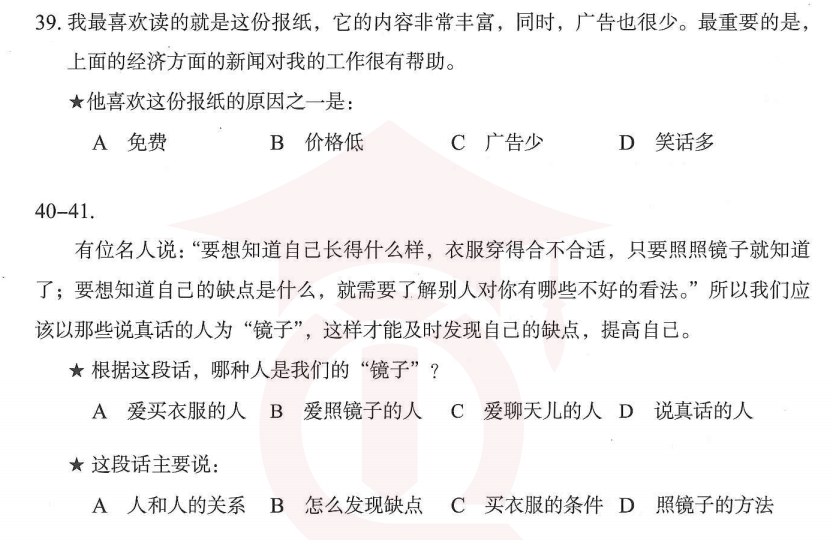 39.我最喜欢读的就是这份报纸，它的内容非常丰富，同时，广告也很少。最重要的是，上面的经济方面的新闻对我的工作很有帮助。

★他喜欢这份报纸的原因之一是：

A 免费 B 价格低 C 广告少 D 笑话多

40-41.

有位名人说：“要想知道自己长得什么样，衣服穿得合不合适，只要照照镜子就知道了；要想知道自己的缺点是什么，就需要了解别人对你有哪些不好的看法。”所以我们应该以那些说真话的人为“镜子”，这样才能及时发现自己的缺点，提高自己。

★根据这段话，哪种人是我们的“镜子”？

A 爱买衣服的人 B 爱照镜子的人 C 爱聊天儿的人 D 说真话的人

★这段话主要说：

A 人和人的关系 B 怎么发现缺点 C 买衣服的条件 D 照镜子的方法